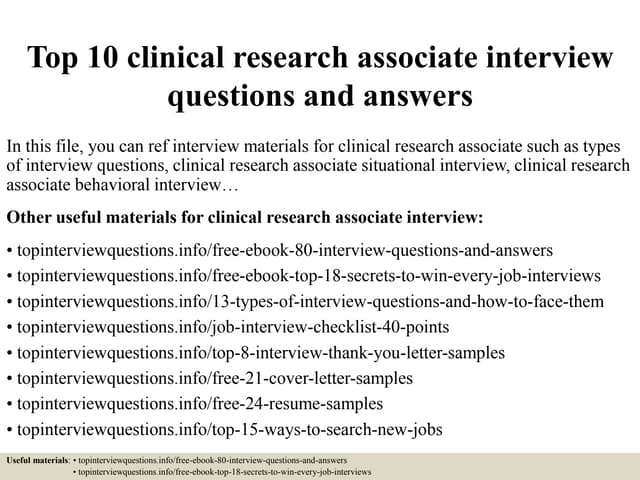 Top 10 clinical research associate interview questions and answers

In this file, you can ref interview materials for clinical research associate such as types of interview questions, clinical research associate situational interview, clinical research associate behavioral interview…

Other useful materials for clinical research associate interview:

• topinterviewquestions.info/free-ebook-80-interview-questions-and-answers
• topinterviewquestions.info/free-ebook-top-18-secrets-to-win-every-job-interviews
• topinterviewquestions.info/13-types-of-interview-questions-and-how-to-face-them
• topinterviewquestions.info/job-interview-checklist-40-points
• topinterviewquestions.info/top-8-interview-thank-you-letter-samples
• topinterviewquestions.info/free-21-cover-letter-samples
• topinterviewquestions.info/free-24-resume-samples
• topinterviewquestions.info/top-15-ways-to-search-new-jobs

Useful materials: • topinterviewquestions.info/free-ebook-80-interview-questions-and-answers
• topinterviewquestions.info/free-ebook-top-18-secrets-to-win-every-job-interviews